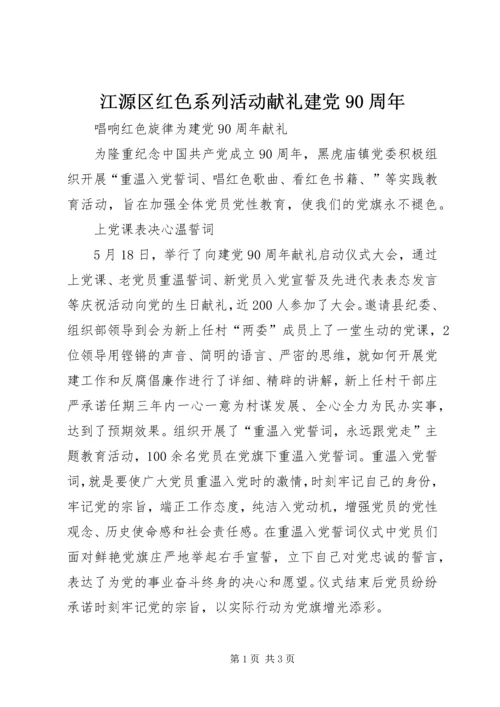 江源区红色系列活动献礼建党90周年

唱响红色旋律为建党90周年献礼

为隆重纪念中国共产党成立90周年，黑虎庙镇党委积极组织开展“重温入党誓词、唱红色歌曲、看红色书籍、”等实践教育活动，旨在加强全体党员党性教育，使我们的党旗永不褪色。

上党课表决心温誓词

5月18日，举行了向建党90周年献礼启动仪式大会，通过上党课、老党员重温誓词、新党员入党宣誓及先进代表表态发言等庆祝活动向党的生日献礼，近200人参加了大会。邀请县纪委、组织部领导到会为新上任村“两委”成员上了一堂生动的党课，2位领导用铿锵的声音、简明的语言、严密的思维，就如何开展党建工作和反腐倡廉作进行了详细、精辟的讲解，新上任村干部庄严承诺任期三年内一心一意为村谋发展、全心全力为民办实事，达到了预期效果。组织开展了“重温入党誓词，永远跟党走”主题教育活动，100余名党员在党旗下重温入党誓词。重温入党誓词，就是要使广大党员重温入党时的激情，时刻牢记自己的身份，牢记党的宗旨，端正工作态度，纯洁入党动机，增强党员的党性观念、历史使命感和社会责任感。在重温入党誓词仪式中党员们面对鲜艳党旗庄严地举起右手宣誓，立下自己对党忠诚的誓言，表达了为党的事业奋斗终身的决心和愿望。仪式结束后党员纷纷承诺时刻牢记党的宗旨，以实际行动为党旗增光添彩。

第1页 共3页